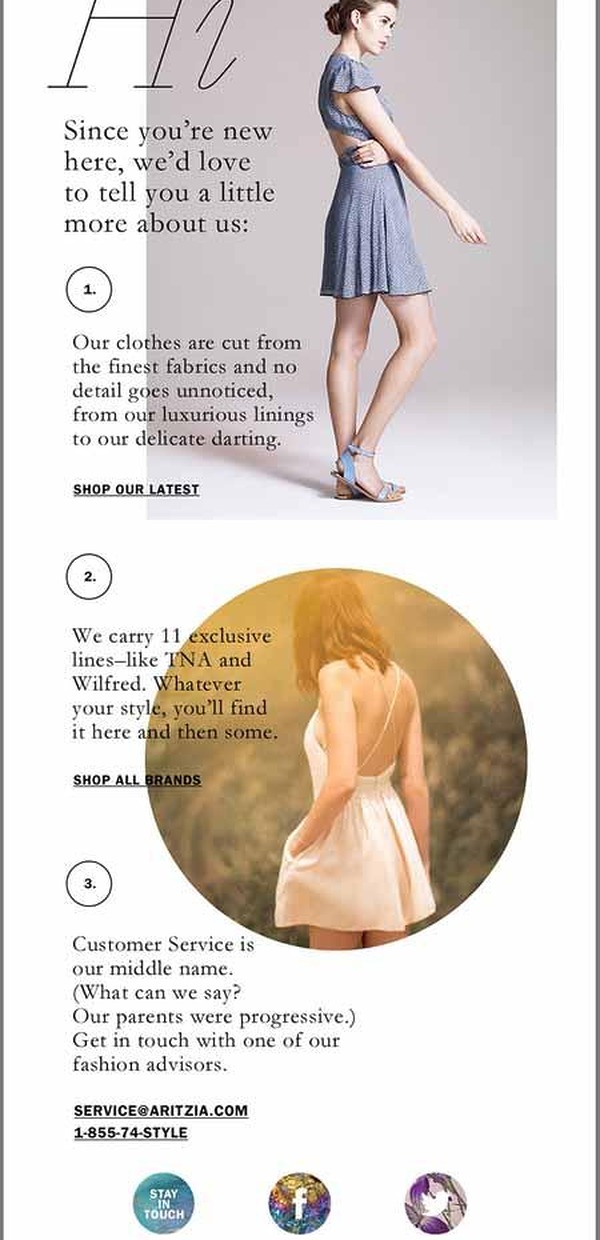 Hi

Since you're new here, we'd love to tell you a little more about us:

1.

Our clothes are cut from the finest fabrics and no detail goes unnoticed, from our luxurious linings to our delicate darting.

SHOP OUR LATEST

2.

We carry 11 exclusive lines–like TNA and Wilfred. Whatever your style, you'll find it here and then some.

SHOP ALL BRANDS

3.

Customer Service is our middle name. (What can we say? Our parents were progressive.) Get in touch with one of our fashion advisors.

SERVICE@ARITZIA.COM
1-855-74-STYLE

STAY IN TOUCH

f